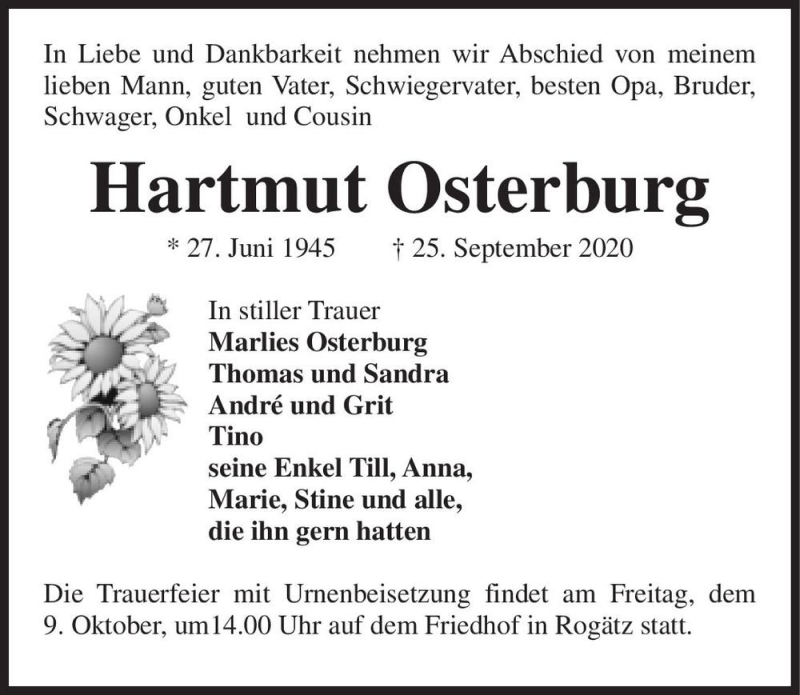 In Liebe und Dankbarkeit nehmen wir Abschied von meinem lieben Mann, guten Vater, Schwiegervater, besten Opa, Bruder, Schwager, Onkel und Cousin

Hartmut Osterburg

* 27. Juni 1945 † 25. September 2020

In stiller Trauer
Marlies Osterburg
Thomas und Sandra
André und Grit
Tino
seine Enkel Till, Anna, Marie, Stine und alle, die ihn gern hatten

Die Trauerfeier mit Urnenbeisetzung findet am Freitag, dem 9. Oktober, um14.00 Uhr auf dem Friedhof in Rogätz statt.